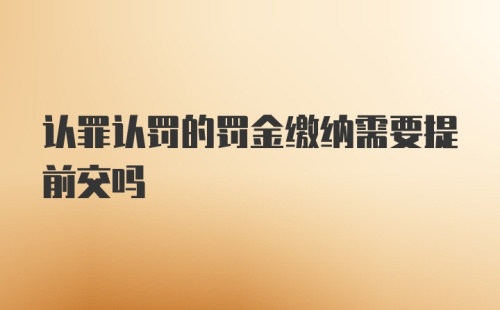 认罪认罚的罚金缴纳需要提前交吗